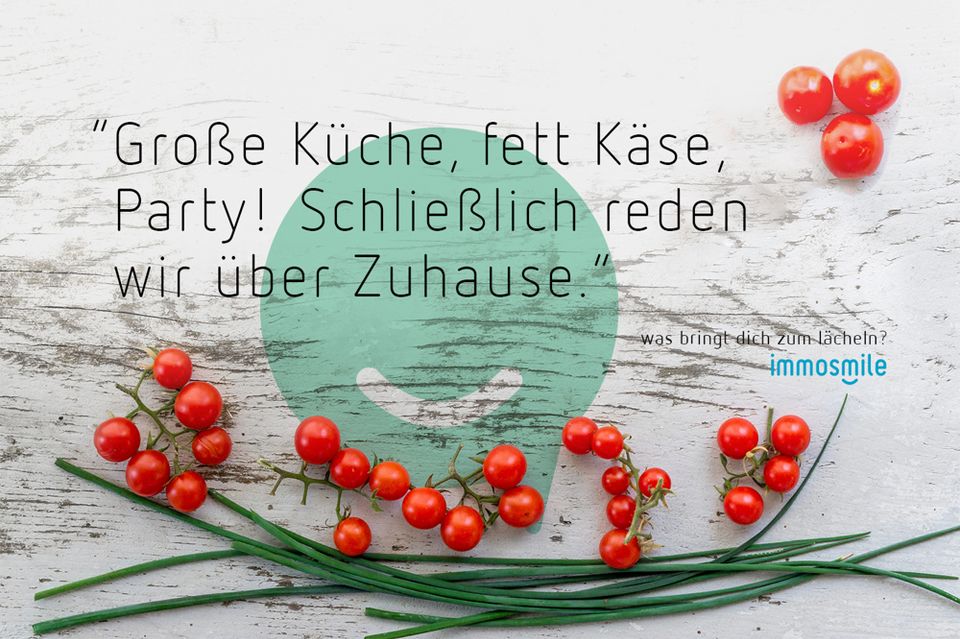 "Große Küche, fett Käse, Party! Schließlich reden wir über Zuhause."

was bringt dich zum lächeln?
immosmile